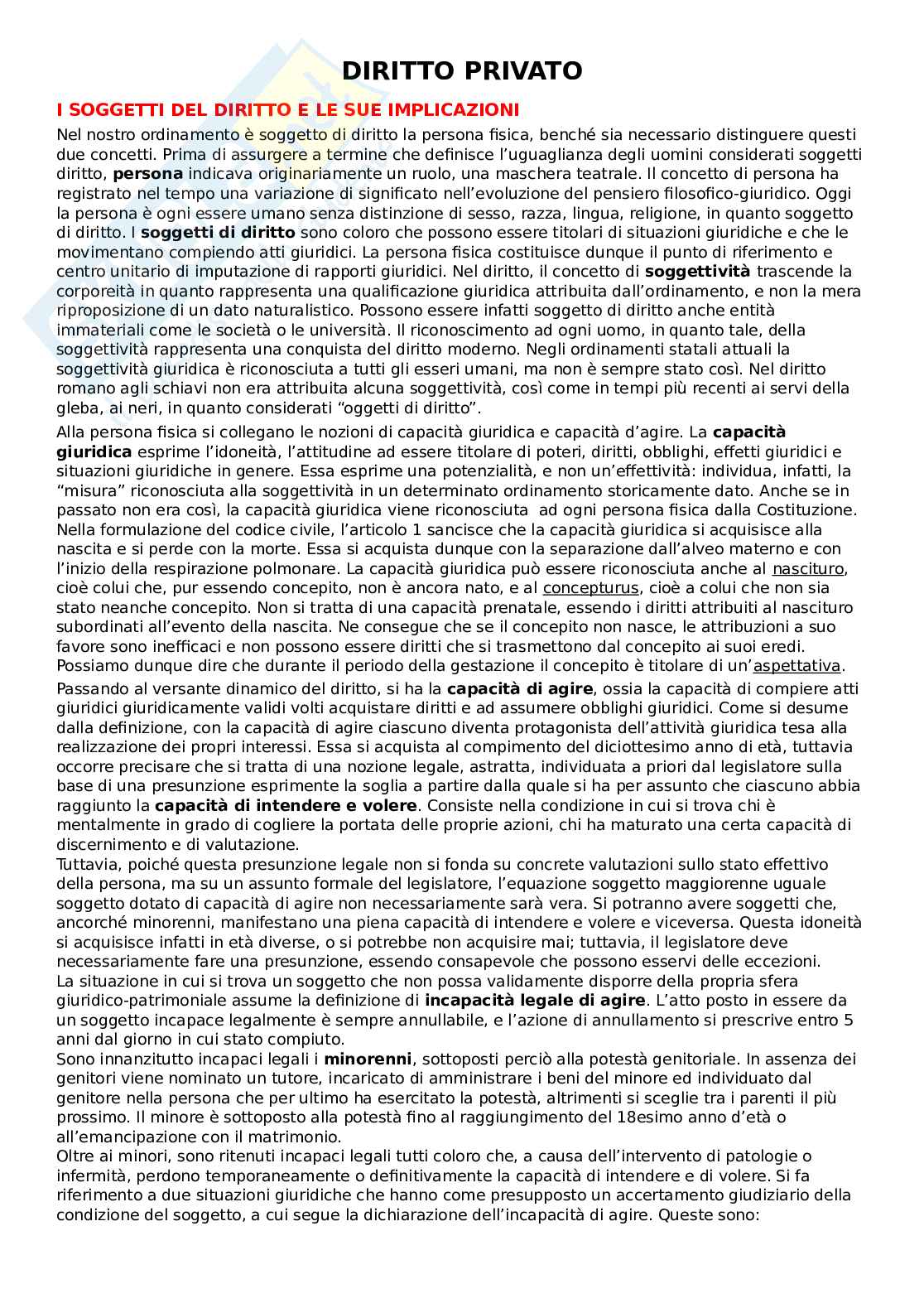 DIRITTO PRIVATO

I SOGGETTI DEL DIRITTO E LE SUE IMPLICAZIONI

Nel nostro ordinamento è soggetto di diritto la persona fisica, benché sia necessario distinguere questi due concetti. Prima di assurgere a termine che definisce l'uguaglianza degli uomini considerati soggetti diritto, persona indicava originariamente un ruolo, una maschera teatrale. Il concetto di persona ha registrato nel tempo una variazione di significato nell'evoluzione del pensiero filosofico-giuridico. Oggi la persona è ogni essere umano senza distinzione di sesso, razza, lingua, religione, in quanto soggetto di diritto. I soggetti di diritto sono coloro che possono essere titolari di situazioni giuridiche e che le movimentano compiendo atti giuridici. La persona fisica costituisce dunque il punto di riferimento e centro unitario di imputazione di rapporti giuridici. Nel diritto, il concetto di soggettività trascende la corporeità in quanto rappresenta una qualificazione giuridica attribuita dall'ordinamento, e non la mera riproposizione di un dato naturalistico. Possono essere infatti soggetto di diritto anche entità immateriali come le società o le università. Il riconoscimento ad ogni uomo, in quanto tale, della soggettività rappresenta una conquista del diritto moderno. Negli ordinamenti statali attuali la soggettività giuridica è riconosciuta a tutti gli esseri umani, ma non è sempre stato così. Nel diritto romano agli schiavi non era attribuita alcuna soggettività, così come in tempi più recenti ai servi della gleba, ai neri, in quanto considerati "oggetti di diritto".

Alla persona fisica si collegano le nozioni di capacità giuridica e capacità d'agire. La capacità giuridica esprime l'idoneità, l'attitudine ad essere titolare di poteri, diritti, obblighi, effetti giuridici e situazioni giuridiche in genere. Essa esprime una potenzialità, e non un'effettività: individua, infatti, la "misura" riconosciuta alla soggettività in un determinato ordinamento storicamente dato. Anche se in passato non era così, la capacità giuridica viene riconosciuta ad ogni persona fisica dalla Costituzione. Nella formulazione del codice civile, l'articolo 1 sancisce che la capacità giuridica si acquisisce alla nascita e si perde con la morte. Essa si acquista dunque con la separazione dall'alveo materno e con l'inizio della respirazione polmonare. La capacità giuridica può essere riconosciuta anche al nascituro, cioè colui che, pur essendo concepito, non è ancora nato, e al concepturus, cioè a colui che non sia stato neanche concepito. Non si tratta di una capacità prenatale, essendo i diritti attribuiti al nascituro subordinati all'evento della nascita. Ne consegue che se il concepito non nasce, le attribuzioni a suo favore sono inefficaci e non possono essere diritti che si trasmettono dal concepito ai suoi eredi. Possiamo dunque dire che durante il periodo della gestazione il concepito è titolare di un'aspettativa.

Passando al versante dinamico del diritto, si ha la capacità di agire, ossia la capacità di compiere atti giuridici giuridicamente validi volti acquistare diritti e ad assumere obblighi giuridici. Come si desume dalla definizione, con la capacità di agire ciascuno diventa protagonista dell'attività giuridica tesa alla realizzazione dei propri interessi. Essa si acquista al compimento del diciottesimo anno di età, tuttavia occorre precisare che si tratta di una nozione legale, astratta, individuata a priori dal legislatore sulla base di una presunzione esprimente la soglia a partire dalla quale si ha per assunto che ciascuno abbia raggiunto la capacità di intendere e volere. Consiste nella condizione in cui si trova chi è mentalmente in grado di cogliere la portata delle proprie azioni, chi ha maturato una certa capacità di discernimento e di valutazione.
Tuttavia, poiché questa presunzione legale non si fonda su concrete valutazioni sullo stato effettivo della persona, ma su un assunto formale del legislatore, l'equazione soggetto maggiorenne uguale soggetto dotato di capacità di agire non necessariamente sarà vera. Si potranno avere soggetti che, ancorché minorenni, manifestano una piena capacità di intendere e volere e viceversa. Questa idoneità si acquisisce infatti in età diverse, o si potrebbe non acquisire mai; tuttavia, il legislatore deve necessariamente fare una presunzione, essendo consapevole che possono esservi delle eccezioni.
La situazione in cui si trova un soggetto che non possa validamente disporre della propria sfera giuridico-patrimoniale assume la definizione di incapacità legale di agire. L'atto posto in essere da un soggetto incapace legalmente è sempre annullabile, e l'azione di annullamento si prescrive entro 5 anni dal giorno in cui stato compiuto.
Sono innanzitutto incapaci legali i minorenni, sottoposti perciò alla potestà genitoriale. In assenza dei genitori viene nominato un tutore, incaricato di amministrare i beni del minore ed individuato dal genitore nella persona che per ultimo ha esercitato la potestà, altrimenti si sceglie tra i parenti il più prossimo. Il minore è sottoposto alla potestà fino al raggiungimento del 18esimo anno d'età o all'emancipazione con il matrimonio.
Oltre ai minori, sono ritenuti incapaci legali tutti coloro che, a causa dell'intervento di patologie o infermità, perdono temporaneamente o definitivamente la capacità di intendere e di volere. Si fa riferimento a due situazioni giuridiche che hanno come presupposto un accertamento giudiziario della condizione del soggetto, a cui segue la dichiarazione dell'incapacità di agire. Queste sono: